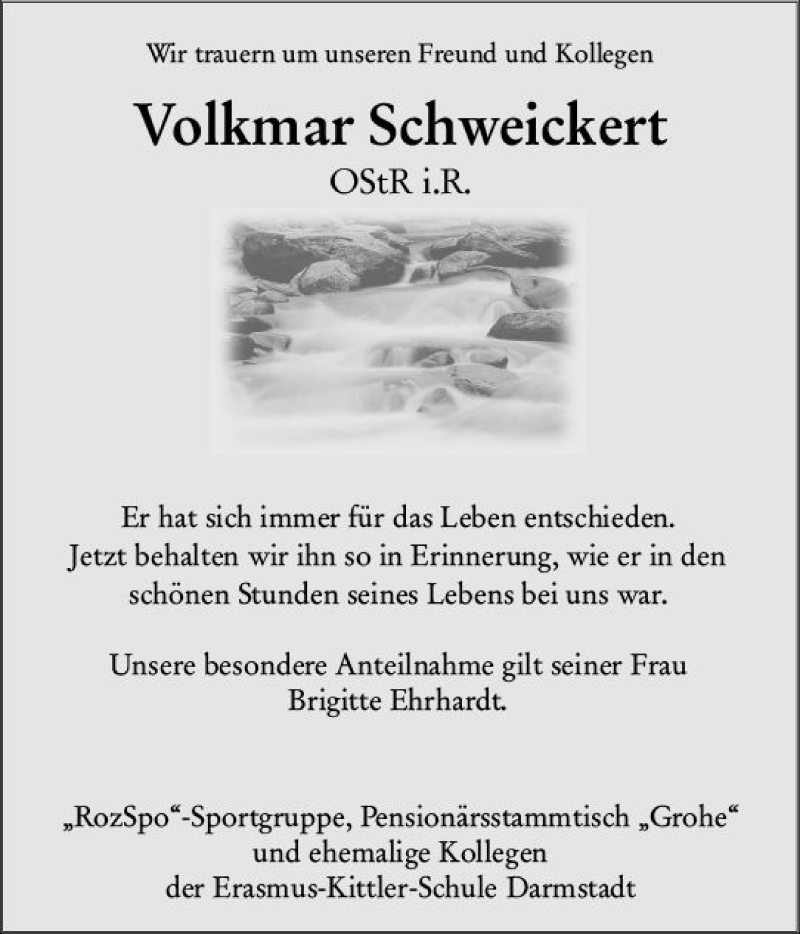 Wir trauern um unseren Freund und Kollegen

Volkmar Schweickert

OStR i.R.

Er hat sich immer für das Leben entschieden. Jetzt behalten wir ihn so in Erinnerung, wie er in den schönen Stunden seines Lebens bei uns war.

Unsere besondere Anteilnahme gilt seiner Frau Brigitte Ehrhardt.

„RozSpo“-Sportgruppe, Pensionärsstammtisch „Grohe“ und ehemalige Kollegen der Erasmus-Kittler-Schule Darmstadt